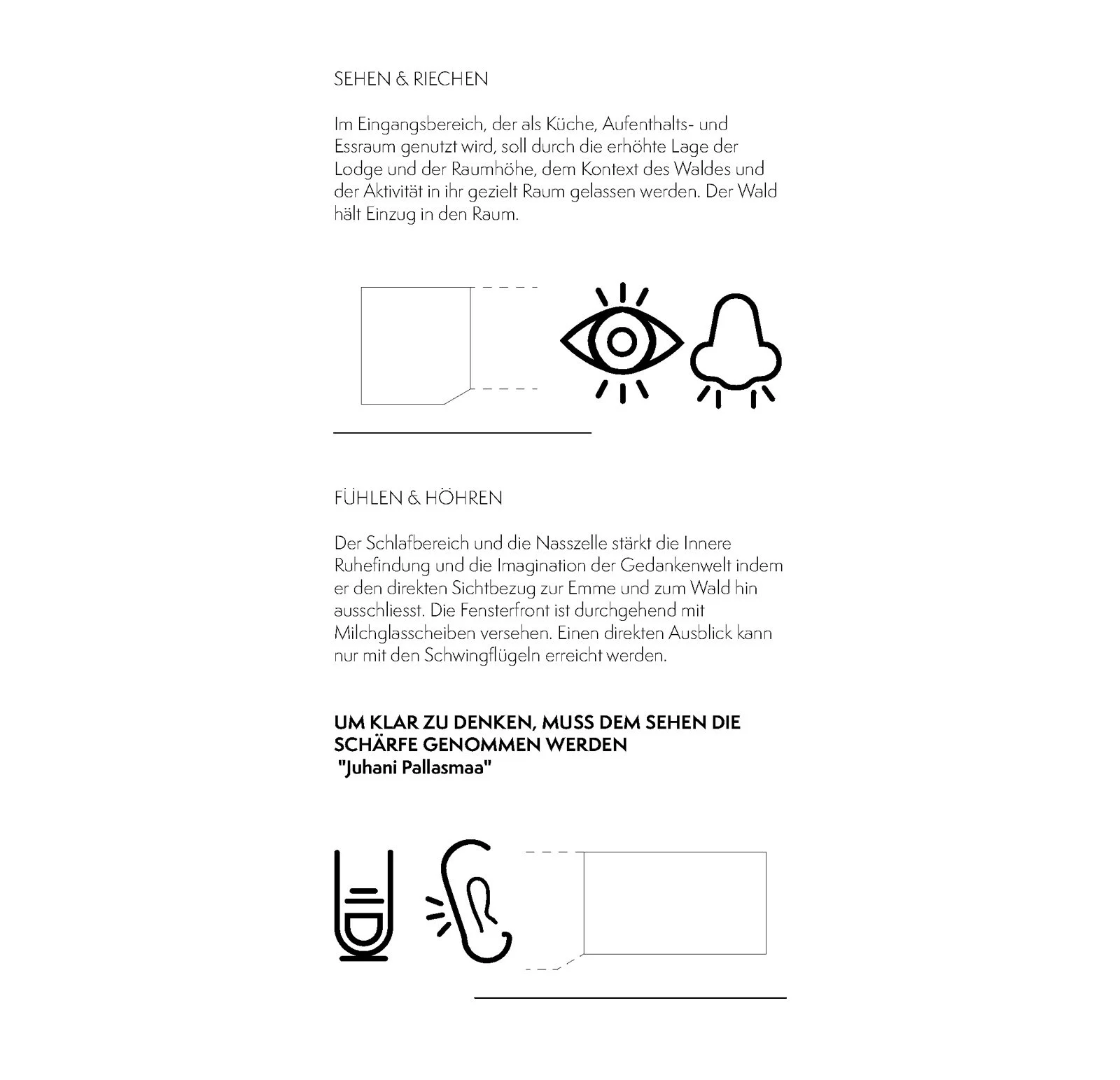 SEHEN & RIECHEN

Im Eingangsbereich, der als Küche, Aufenthalts- und Essraum genutzt wird, soll durch die erhöhte Lage der Lodge und der Raumhöhe, dem Kontext des Waldes und der Aktivität in ihr gezielt Raum gelassen werden. Der Wald hält Einzug in den Raum.

FÜHLEN & HÖHREN

Der Schlafbereich und die Nasszelle stärkt die Innere Ruhefindung und die Imagination der Gedankenwelt indem er den direkten Sichtbezug zur Emme und zum Wald hin ausschliesst. Die Fensterfront ist durchgehend mit Milchglasscheiben versehen. Einen direkten Ausblick kann nur mit den Schwingflügeln erreicht werden.

UM KLAR ZU DENKEN, MUSS DEM SEHEN DIE SCHÄRFE GENOMMEN WERDEN
"Juhani Pallasmaa"